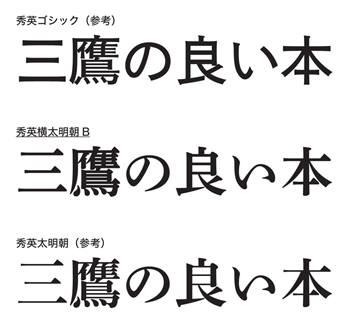 秀英ゴシック（参考）

三鷹の良い本

秀英横太明朝 B

三鷹の良い本

秀英太明朝（参考）

三鷹の良い本